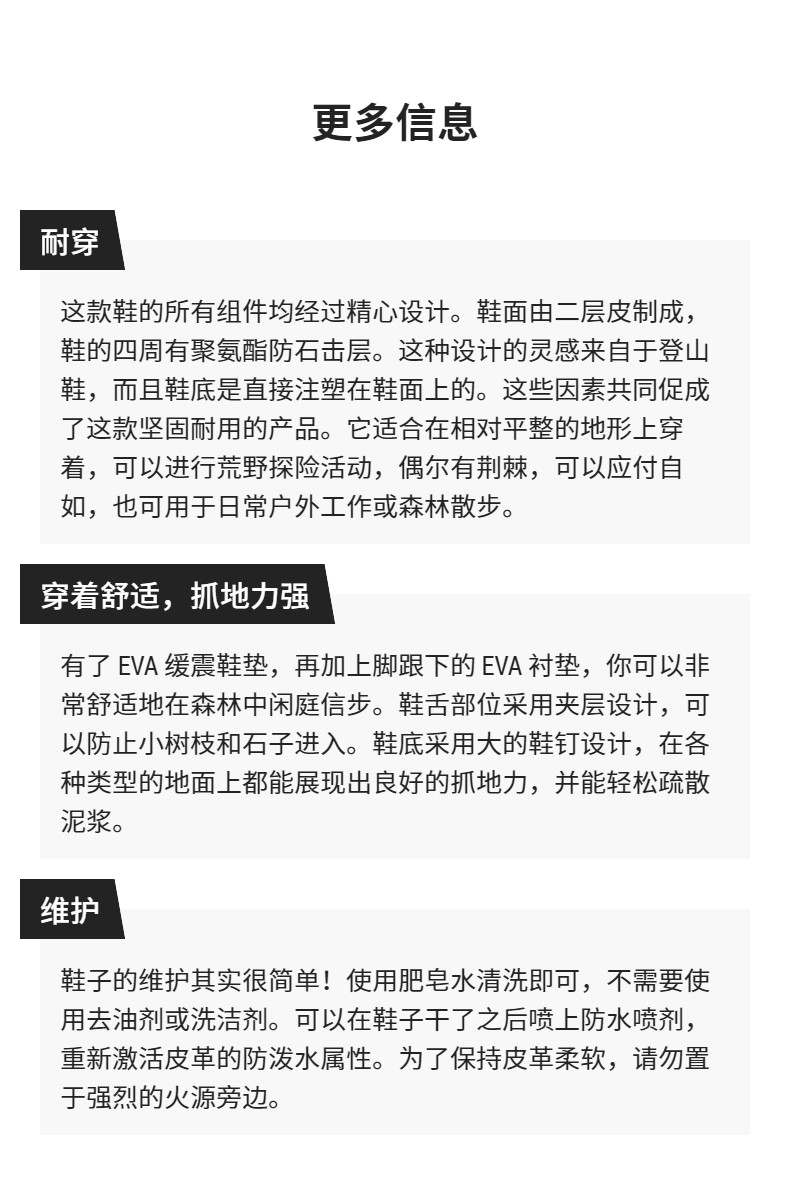 更多信息

耐穿

这款鞋的所有组件均经过精心设计。鞋面由二层皮制成，鞋的四周有聚氨酯防石击层。这种设计的灵感来自于登山鞋，而且鞋底是直接注塑在鞋面上的。这些因素共同促成了这款坚固耐用的产品。它适合在相对平整的地形上穿着，可以进行荒野探险活动，偶尔有荆棘，可以应付自如，也可用于日常户外工作或森林散步。

穿着舒适，抓地力强

有了 EVA 缓震鞋垫，再加上脚跟下的 EVA 衬垫，你可以非常舒适地在森林中闲庭信步。鞋舌部位采用夹层设计，可以防止小树枝和石子进入。鞋底采用大的鞋钉设计，在各种类型的地面上都能展现出良好的抓地力，并能轻松疏散泥浆。

维护

鞋子的维护其实很简单！使用肥皂水清洗即可，不需要使用去油剂或洗洁剂。可以在鞋子干了之后喷上防水喷剂，重新激活皮革的防泼水属性。为了保持皮革柔软，请勿置于强烈的火源旁边。